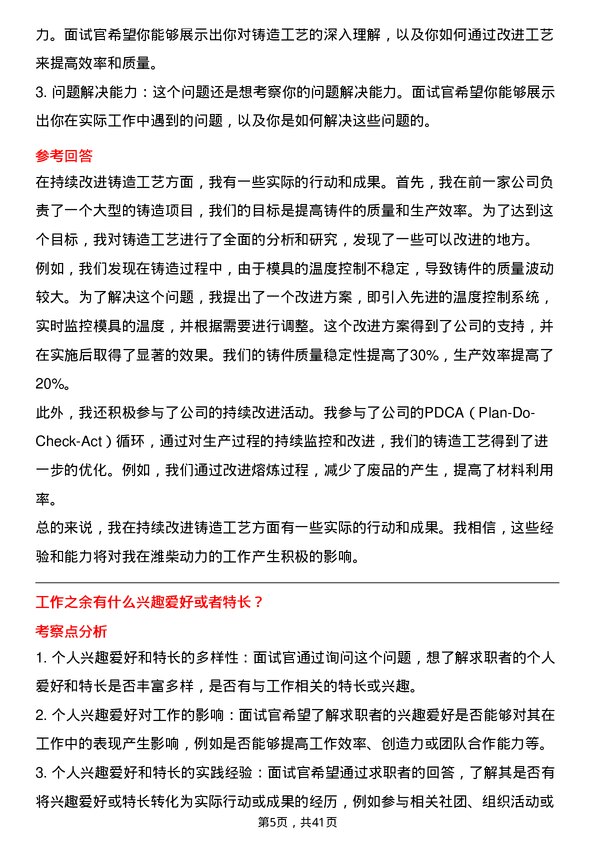 力。面试官希望你能够展示出你对铸造工艺的深入理解，以及你如何通过改进工艺来提高效率和质量。

3. 问题解决能力：这个问题还是想考察你的问题解决能力。面试官希望你能够展示出你在实际工作中遇到的问题，以及你是如何解决这些问题的。

参考回答

在持续改进铸造工艺方面，我有一些实际的行动和成果。首先，我在前一家公司负责了一个大型的铸造项目，我们的目标是提高铸件的质量和生产效率。为了达到这个目标，我对铸造工艺进行了全面的分析和研究，发现了一些可以改进的地方。

例如，我们发现在铸造过程中，由于模具的温度控制不稳定，导致铸件的质量波动较大。为了解决这个问题，我提出了一个改进方案，即引入先进的温度控制系统，实时监控模具的温度，并根据需要进行调整。这个改进方案得到了公司的支持，并在实施后取得了显著的效果。我们的铸件质量稳定性提高了30%，生产效率提高了20%。

此外，我还积极参与了公司的持续改进活动。我参与了公司的PDCA（Plan-Do-Check-Act）循环，通过对生产过程的持续监控和改进，我们的铸造工艺得到了进一步的优化。例如，我们通过改进熔炼过程，减少了废品的产生，提高了材料利用率。

总的来说，我在持续改进铸造工艺方面有一些实际的行动和成果。我相信，这些经验和能力将对我在潍柴动力的工作产生积极的影响。

工作之余有什么兴趣爱好或者特长？

考察点分析

1. 个人兴趣爱好和特长的多样性：面试官通过询问这个问题，想了解求职者的个人爱好和特长是否丰富多样，是否有与工作相关的特长或兴趣。

2. 个人兴趣爱好对工作的影响：面试官希望了解求职者的兴趣爱好是否能够对其在工作中的表现产生影响，例如是否能够提高工作效率、创造力或团队合作能力等。

3. 个人兴趣爱好和特长的实践经验：面试官希望通过求职者的回答，了解其是否有将兴趣爱好或特长转化为实际行动或成果的经历，例如参与相关社团、组织活动或

第5页，共41页